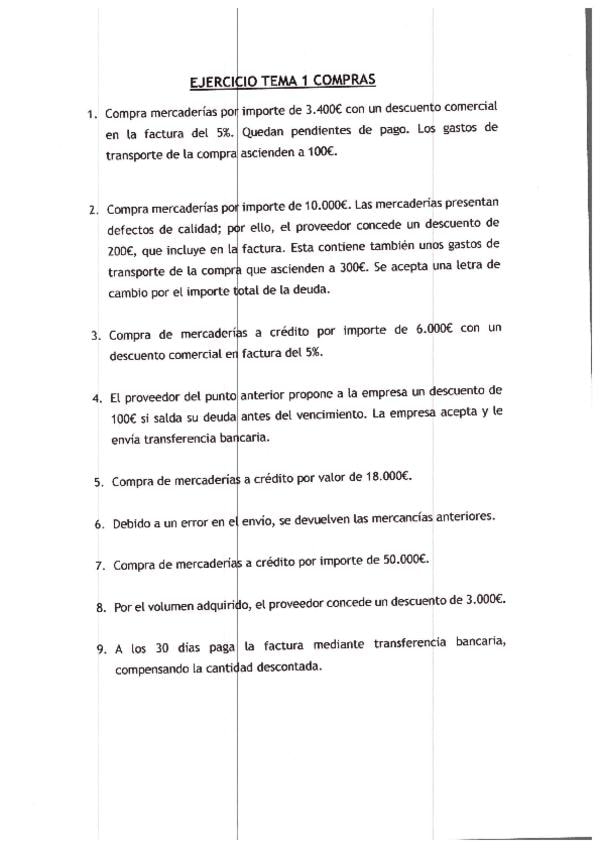 EJERCICIO TEMA 1 COMPRAS

1. Compra mercaderías por importe de 3.400€ con un descuento comercial en la factura del 5%. Quedan pendientes de pago. Los gastos de transporte de la compra ascienden a 100€.

2. Compra mercaderías por importe de 10.000€. Las mercaderías presentan defectos de calidad; por ello, el proveedor concede un descuento de 200€, que incluye en la factura. Esta contiene también unos gastos de transporte de la compra que ascienden a 300€. Se acepta una letra de cambio por el importe total de la deuda.

3. Compra de mercaderías a crédito por importe de 6.000€ con un descuento comercial en factura del 5%.

4. El proveedor del punto anterior propone a la empresa un descuento de 100€ si salda su deuda antes del vencimiento. La empresa acepta y le envía transferencia bancaria.

5. Compra de mercaderías a crédito por valor de 18.000€.

6. Debido a un error en el envío, se devuelven las mercancías anteriores.

7. Compra de mercaderías a crédito por importe de 50.000€.

8. Por el volumen adquirido, el proveedor concede un descuento de 3.000€.

9. A los 30 días paga la factura mediante transferencia bancaria, compensando la cantidad descontada.